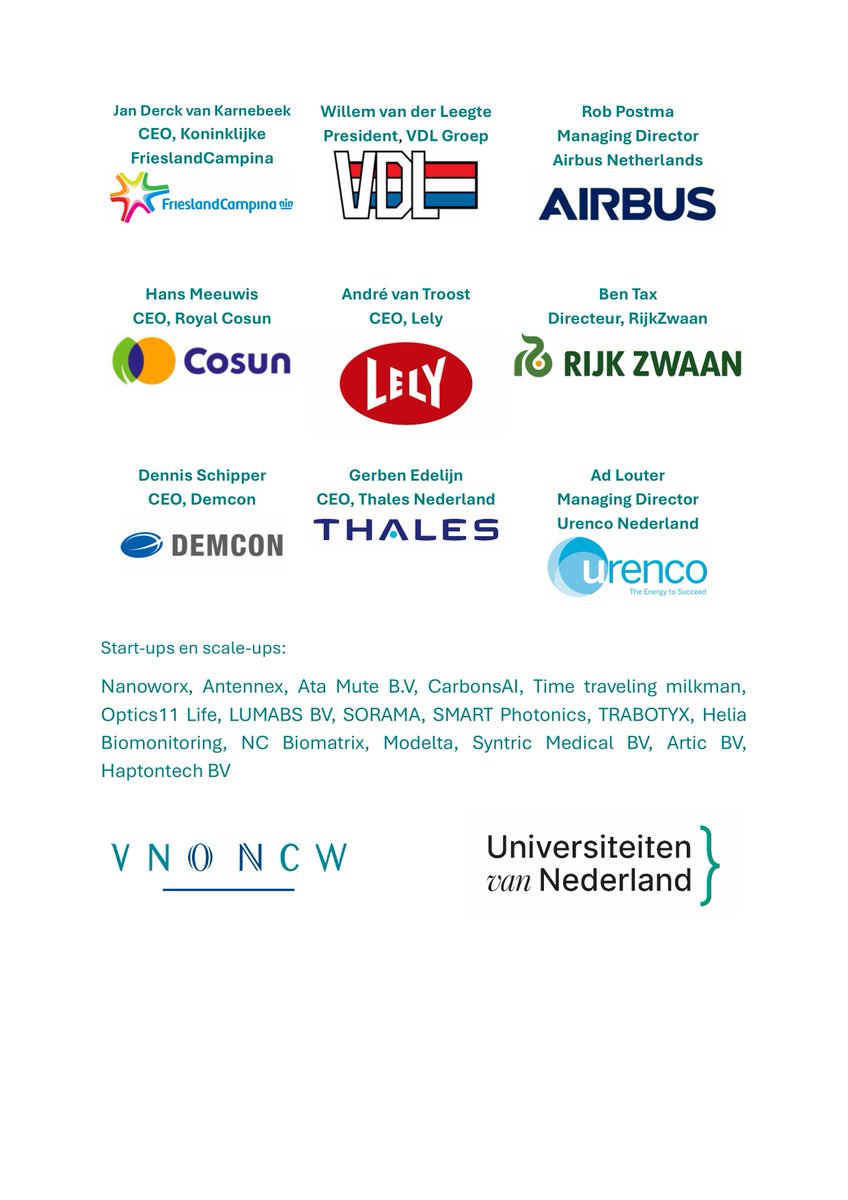 Jan Derck van Karnebeek
CEO, Koninklijke
FrieslandCampina

FrieslandCampina

Willem van der Leegte
President, VDL Groep

VDL

Rob Postma
Managing Director
Airbus Netherlands

AIRBUS

Hans Meeuwis
CEO, Royal Cosun

Cosun

André van Troost
CEO, Lely

LELY

Ben Tax
Directeur, RijkZwaan

RIJK ZWAAN

Dennis Schipper
CEO, Demcon

DEMCON

Gerben Edelijn
CEO, Thales Nederland

THALES

Ad Louter
Managing Director
Urenco Nederland

urenco
The Energy to Succeed

Start-ups en scale-ups:

Nanoworx, Antennex, Ata Mute B.V, CarbonsAI, Time traveling milkman, Optics11 Life, LUMABS BV, SORAMA, SMART Photonics, TRABOTYX, Helia Biomonitoring, NC Biomatrix, Modelta, Syntric Medical BV, Artic BV, Haptontech BV

VNO NCW

Universiteiten van Nederland